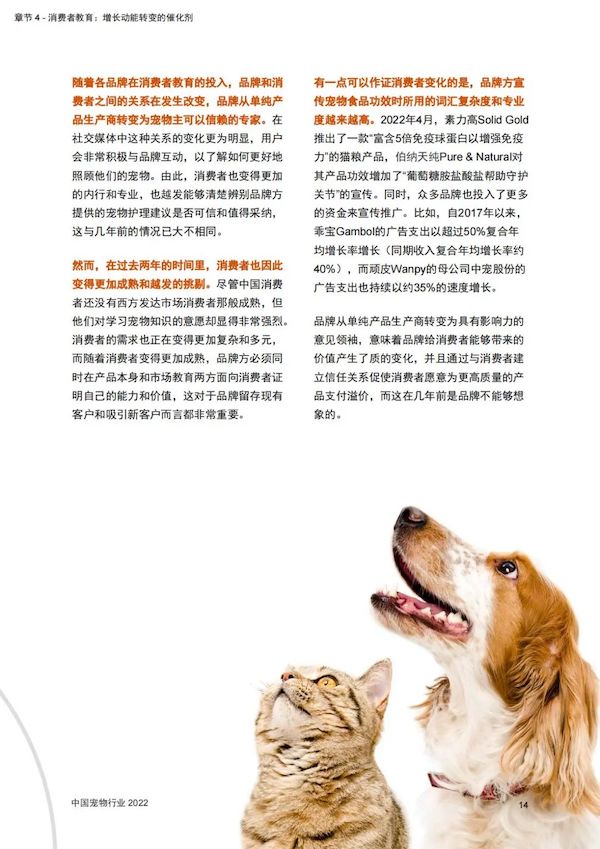 章节 4 - 消费者教育：增长动能转变的催化剂

随着各品牌在消费者教育的投入，品牌和消费者之间的关系在发生改变，品牌从单纯产品生产商转变为宠物主可以信赖的专家。在社交媒体中这种关系的变化更为明显，用户会非常积极与品牌互动，以了解如何更好地照顾他们的宠物。由此，消费者也变得更加的内行和专业，也越发能够清楚辨别品牌方提供的宠物护理建议是否可信和值得采纳，这与几年前的情况已大不相同。

然而，在过去两年的时间里，消费者也因此变得更加成熟和越发的挑剔。尽管中国消费者还没有西方发达市场消费者那般成熟，但他们对学习宠物知识的意愿却显得非常强烈。消费者的需求也正在变得更加复杂和多元，而随着消费者变得更加成熟，品牌方必须同时在产品本身和市场教育两方面向消费者证明自己的能力和价值，这对于品牌留存现有客户和吸引新客户而言都非常重要。

有一点可以作证消费者变化的是，品牌方宣传宠物食品功效时所用的词汇复杂度和专业度越来越高。2022年4月，素力高Solid Gold推出了一款“富含5倍免疫球蛋白以增强免疫力”的猫粮产品，伯纳天纯Pure & Natural对其产品功效增加了“葡萄糖胺盐酸盐帮助守护关节”的宣传。同时，众多品牌也投入了更多的资金来宣传推广。比如，自2017年以来，乖宝Gambol的广告支出以超过50%复合年均增长率增长（同期收入复合年均增长率约40%），而顽皮Wanpy的母公司中宠股份的广告支出也持续以约35%的速度增长。

品牌从单纯产品生产商转变为具有影响力的意见领袖，意味着品牌给消费者能够带来的价值产生了质的变化，并且通过与消费者建立信任关系促使消费者愿意为更高质量的产品支付溢价，而这在几年前是品牌不能够想象的。

中国宠物行业 2022

14